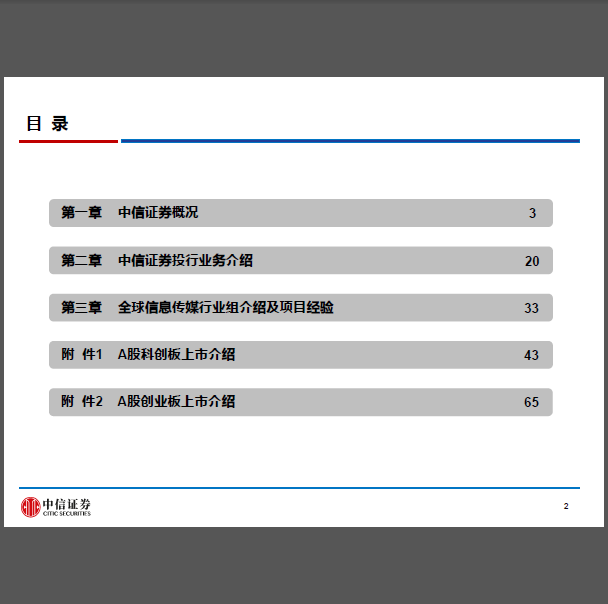 目 录

第一章 中信证券概况 3

第二章 中信证券投行业务介绍 20

第三章 全球信息传媒行业组介绍及项目经验 33

附 件1 A股科创板上市介绍 43

附 件2 A股创业板上市介绍 65

中信证券
CITIC SECURITIES

2